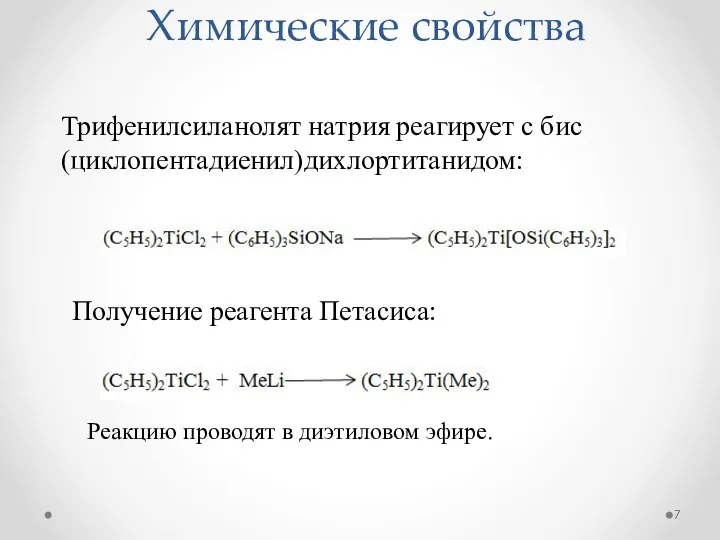 Химические свойства

Трифенилсиланолят натрия реагирует с бис (циклопентадиенил)дихлортитанидом:

$(C_5H_5)_2TiCl_2 + (C_6H_5)_3SiONa \longrightarrow (C_5H_5)_2Ti[OSi(C_6H_5)_3]_2$

Получение реагента Петасиса:

$(C_5H_5)_2TiCl_2 + MeLi \longrightarrow (C_5H_5)_2Ti(Me)_2$

Реакцию проводят в диэтиловом эфире.

7